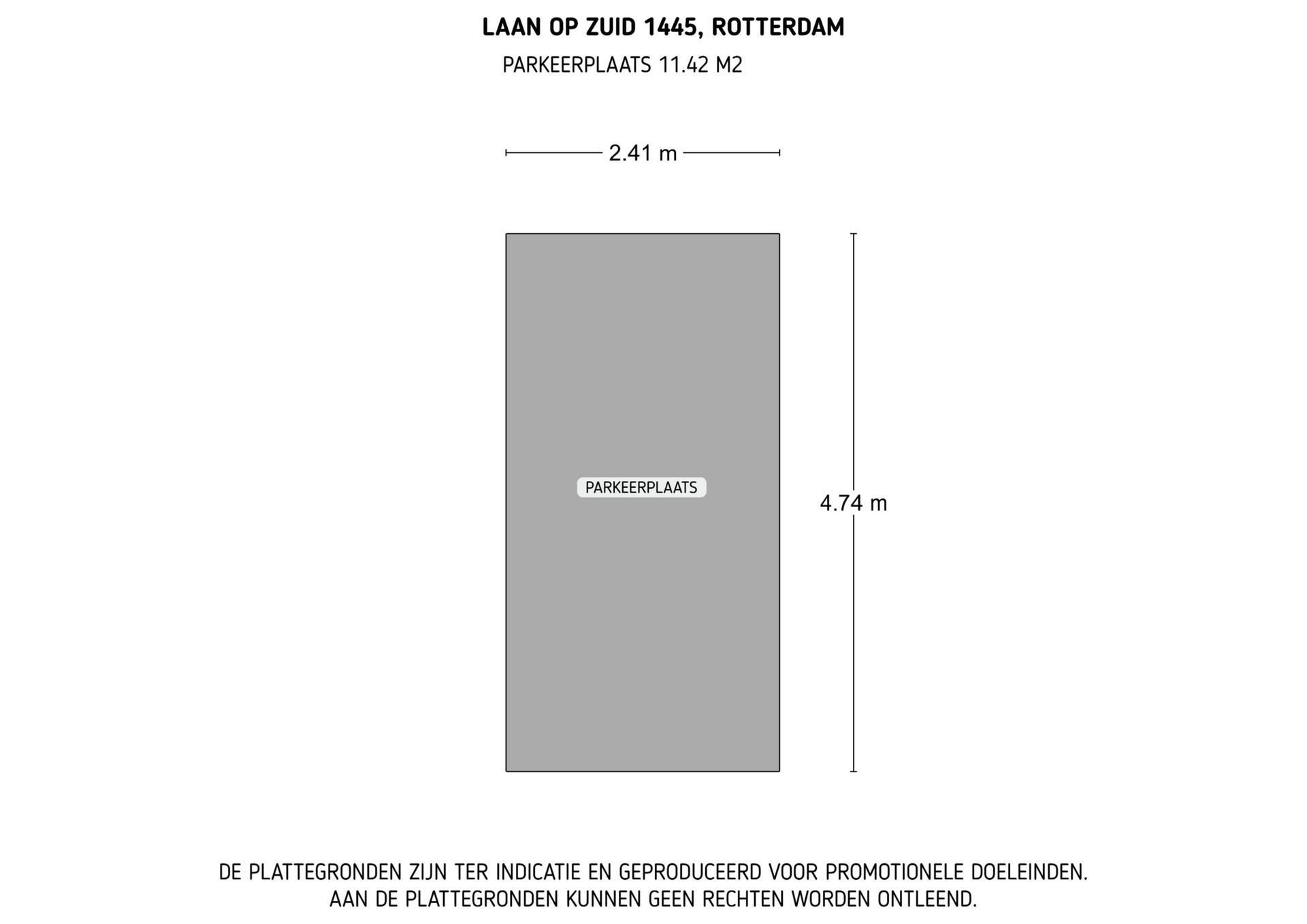 LAAN OP ZUID 1445, ROTTERDAM

PARKEERPLAATS 11.42 M2

2.41 m

PARKEERPLAATS

4.74 m

DE PLATTEGRONDEN ZIJN TER INDICATIE EN GEPRODUCEERD VOOR PROMOTIONELE DOELEINDEN. AAN DE PLATTEGRONDEN KUNNEN GEEN RECHTEN WORDEN ONTLEEND.